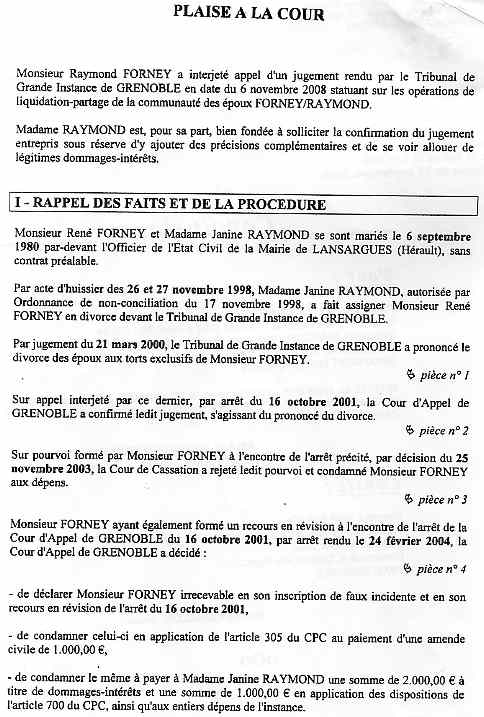 PLAISE A LA COUR

Monsieur Raymond FORNEY a interjeté appel d'un jugement rendu par le Tribunal de Grande Instance de GRENOBLE en date du 6 novembre 2008 statuant sur les opérations de liquidation-partage de la communauté des époux FORNEY/RAYMOND.

Madame RAYMOND est, pour sa part, bien fondée à solliciter la confirmation du jugement entrepris sous réserve d'y ajouter des précisions complémentaires et de se voir allouer de légitimes dommages-intérêts.

I - RAPPEL DES FAITS ET DE LA PROCEDURE

Monsieur René FORNEY et Madame Janine RAYMOND se sont mariés le 6 septembre 1980 par-devant l'Officier de l'Etat Civil de la Mairie de LANSARGUES (Hérault), sans contrat préalable.

Par acte d'huissier des 26 et 27 novembre 1998, Madame Janine RAYMOND, autorisée par Ordonnance de non-conciliation du 17 novembre 1998, a fait assigner Monsieur René FORNEY en divorce devant le Tribunal de Grande Instance de GRENOBLE.

Par jugement du 21 mars 2000, le Tribunal de Grande Instance de GRENOBLE a prononcé le divorce des époux aux torts exclusifs de Monsieur FORNEY.

pièce n° 1

Sur appel interjeté par ce dernier, par arrêt du 16 octobre 2001, la Cour d'Appel de GRENOBLE a confirmé ledit jugement, s'agissant du prononcé du divorce.

pièce n° 2

Sur pourvoi formé par Monsieur FORNEY à l'encontre de l'arrêt précité, par décision du 25 novembre 2003, la Cour de Cassation a rejeté ledit pourvoi et condamné Monsieur FORNEY aux dépens.

pièce n° 3

Monsieur FORNEY ayant également formé un recours en révision à l'encontre de l'arrêt de la Cour d'Appel de GRENOBLE du 16 octobre 2001, par arrêt rendu le 24 février 2004, la Cour d'Appel de GRENOBLE a décidé :

pièce n° 4

- de déclarer Monsieur FORNEY irrecevable en son inscription de faux incidente et en son recours en révision de l'arrêt du 16 octobre 2001,

- de condamner celui-ci en application de l'article 305 du CPC au paiement d'une amende civile de 1.000,00 €,

- de condamner le même à payer à Madame Janine RAYMOND une somme de 2.000,00 € à titre de dommages-intérêts et une somme de 1.000,00 € en application des dispositions de l'article 700 du CPC, ainsi qu'aux entiers dépens de l'instance.